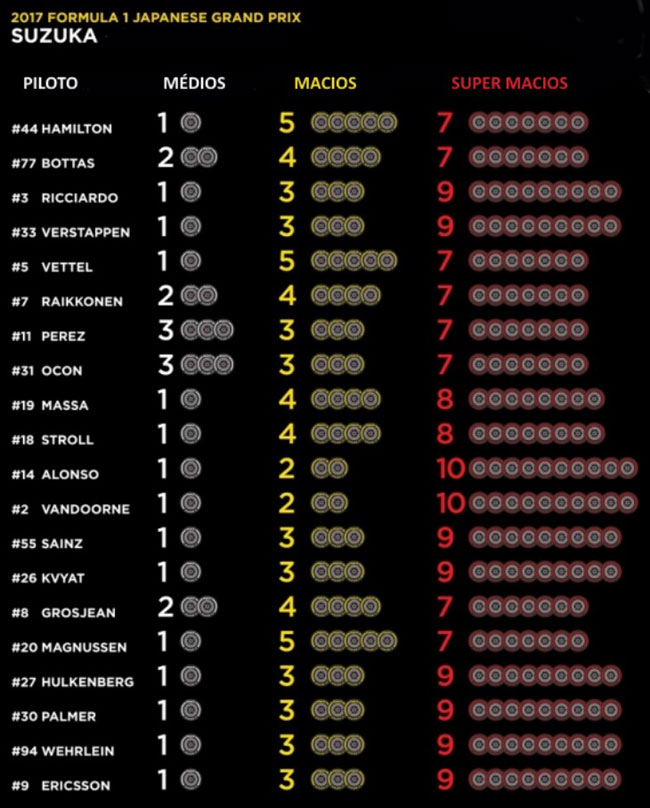 2017 FORMULA 1 JAPANESE GRAND PRIX
SUZUKA

| PILOTO | MÉDIOS | MACIOS | SUPER MACIOS |
|---|---|---|---|
| #44 HAMILTON | 1 | 5 | 7 |
| #77 BOTTAS | 2 | 4 | 7 |
| #3 RICCIARDO | 1 | 3 | 9 |
| #33 VERSTAPPEN | 1 | 3 | 9 |
| #5 VETTEL | 1 | 5 | 7 |
| #7 RAIKKONEN | 2 | 4 | 7 |
| #11 PEREZ | 3 | 3 | 7 |
| #31 OCON | 3 | 3 | 7 |
| #19 MASSA | 1 | 4 | 8 |
| #18 STROLL | 1 | 4 | 8 |
| #14 ALONSO | 1 | 2 | 10 |
| #2 VANDOORNE | 1 | 2 | 10 |
| #55 SAINZ | 1 | 3 | 9 |
| #26 KVYAT | 1 | 3 | 9 |
| #8 GROSJEAN | 2 | 4 | 7 |
| #20 MAGNUSSEN | 1 | 5 | 7 |
| #27 HULKENBERG | 1 | 3 | 9 |
| #30 PALMER | 1 | 3 | 9 |
| #94 WEHRLEIN | 1 | 3 | 9 |
| #9 ERICSSON | 1 | 3 | 9 |